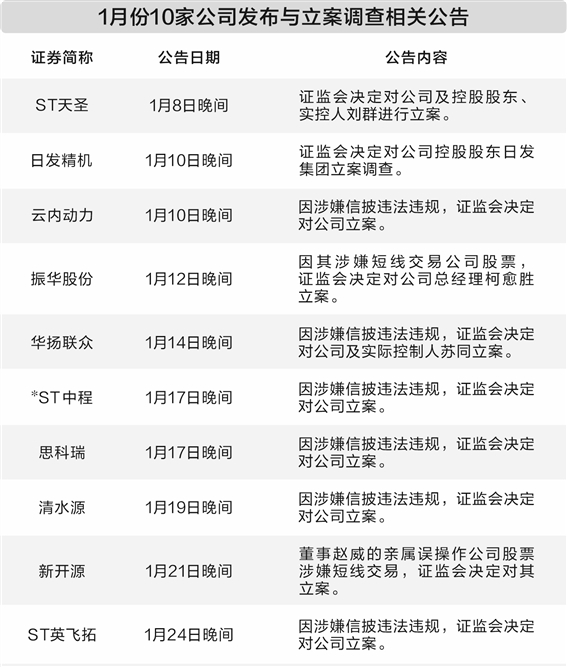 1月份10家公司发布与立案调查相关公告

| 证券简称 | 公告日期 | 公告内容 |
|---|---|---|
| ST天圣 | 1月8日晚间 | 证监会决定对公司及控股股东、实控人刘群进行立案。 |
| 日发精机 | 1月10日晚间 | 证监会决定对公司控股股东日发集团立案调查。 |
| 云内动力 | 1月10日晚间 | 因涉嫌信披违法违规，证监会决定对公司立案。 |
| 振华股份 | 1月12日晚间 | 因其涉嫌短线交易公司股票，证监会决定对公司总经理柯愈胜立案。 |
| 华扬联众 | 1月14日晚间 | 因涉嫌信披违法违规，证监会决定对公司及实际控制人苏同立案。 |
| *ST中程 | 1月17日晚间 | 因涉嫌信披违法违规，证监会决定对公司立案。 |
| 思科瑞 | 1月17日晚间 | 因涉嫌信披违法违规，证监会决定对公司立案。 |
| 清水源 | 1月19日晚间 | 因涉嫌信披违法违规，证监会决定对公司立案。 |
| 新开源 | 1月21日晚间 | 董事赵威的亲属误操作公司股票涉嫌短线交易，证监会决定对其立案。 |
| ST英飞拓 | 1月24日晚间 | 因涉嫌信披违法违规，证监会决定对公司立案。 |